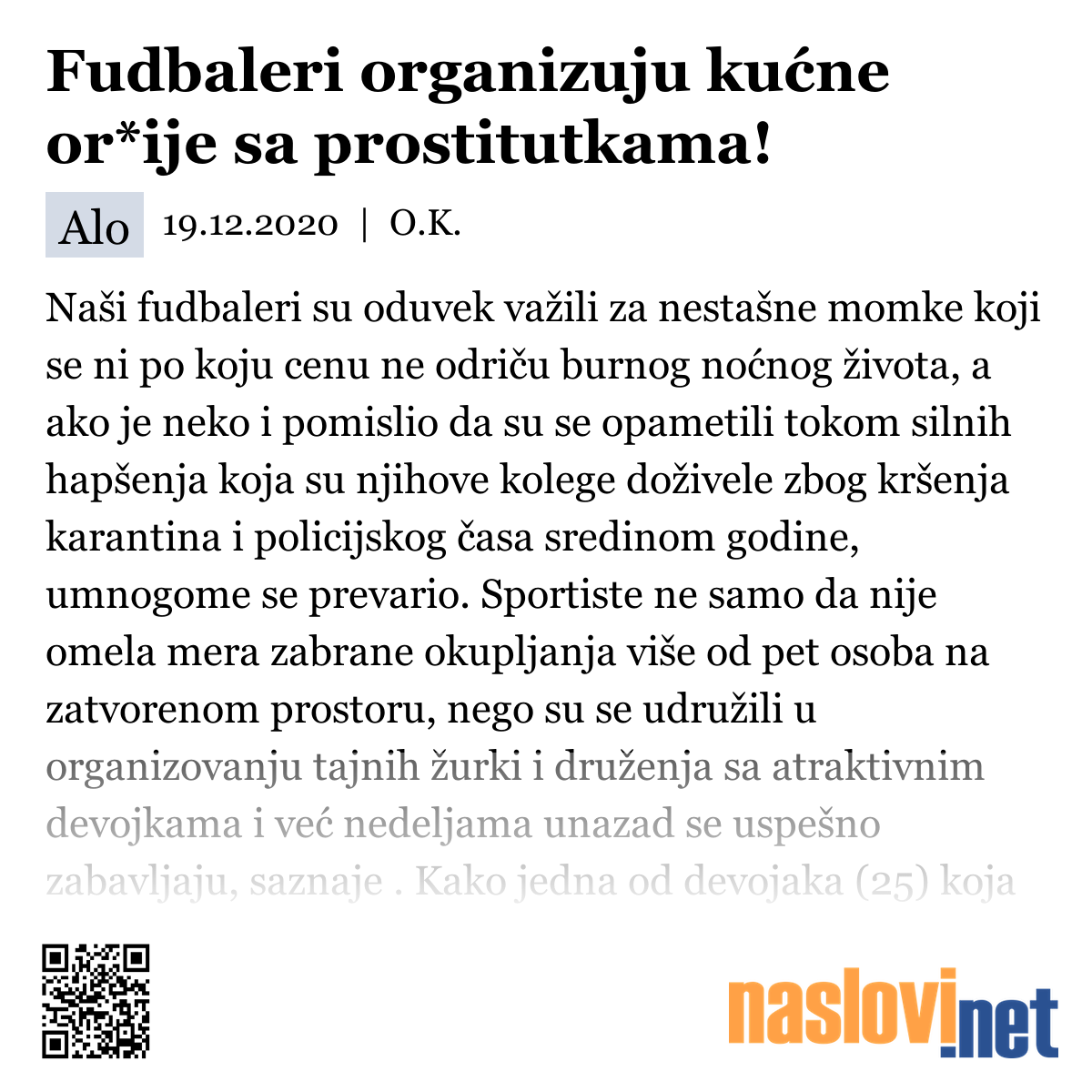 Fudbaleri organizuju kućne or*ije sa prostitutkama!

Alo 19.12.2020 | O.K.

Naši fudbaleri su oduvek važili za nestašne momke koji se ni po koju cenu ne odriču burnog noćnog života, a ako je neko i pomislio da su se opametili tokom silnih hapšenja koja su njihove kolege doživele zbog kršenja karantina i policijskog časa sredinom godine, umnogome se prevario. Sportiste ne samo da nije omela mera zabrane okupljanja više od pet osoba na zatvorenom prostoru, nego su se udružili u organizovanju tajnih žurki i druženja sa atraktivnim devojkama i već nedeljama unazad se uspešno zabavljaju, saznaje . Kako jedna od devojaka (25) koja

naslovi.net